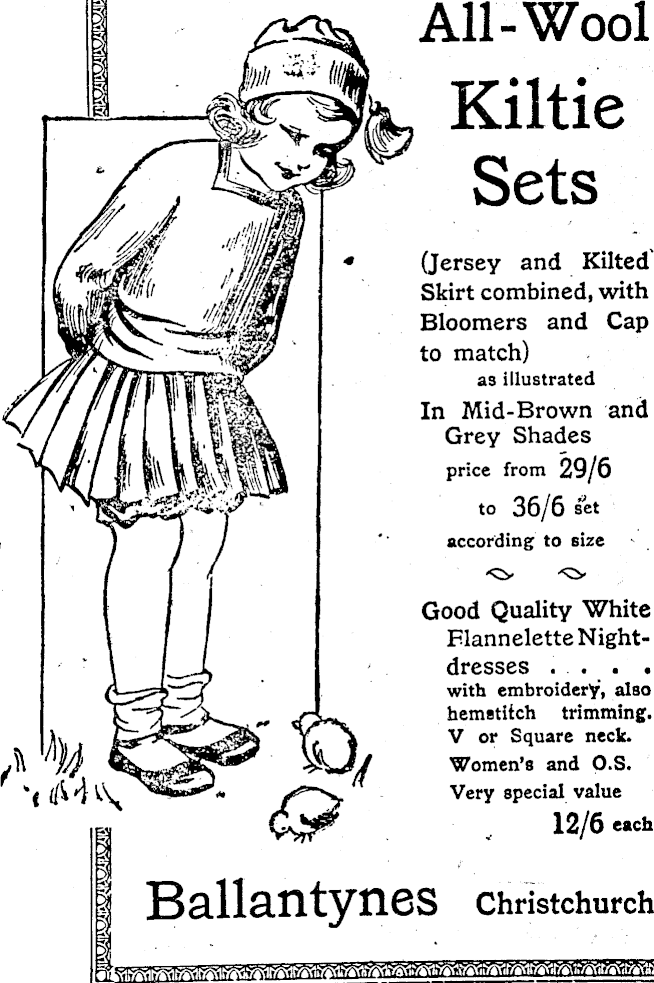 All-Wool
Kiltie
Sets

(Jersey and Kilted Skirt combined, with Bloomers and Cap to match)
as illustrated
In Mid-Brown and Grey Shades
price from 29/6
to 36/6 set
according to size

Good Quality White Flannelette Nightdresses . . . .
with embroidery, also hemstitch trimming.
V or Square neck.
Women's and O.S.
Very special value
12/6 each

Ballantynes Christchurch